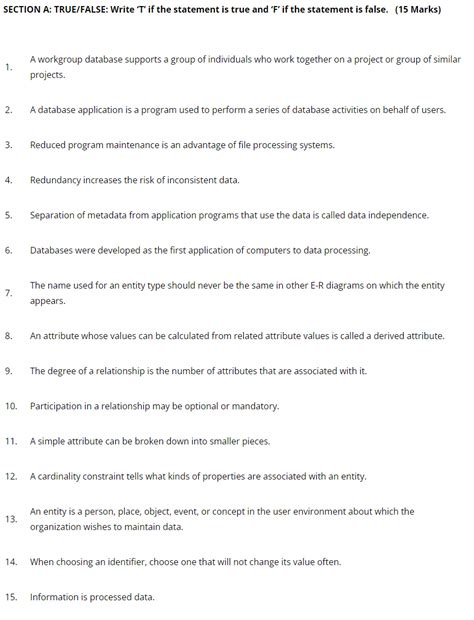 SECTION A: TRUE/FALSE: Write 'T' if the statement is true and 'F' if the statement is false. (15 Marks)

1. A workgroup database supports a group of individuals who work together on a project or group of similar projects.

2. A database application is a program used to perform a series of database activities on behalf of users.

3. Reduced program maintenance is an advantage of file processing systems.

4. Redundancy increases the risk of inconsistent data.

5. Separation of metadata from application programs that use the data is called data independence.

6. Databases were developed as the first application of computers to data processing.

7. The name used for an entity type should never be the same in other E-R diagrams on which the entity appears.

8. An attribute whose values can be calculated from related attribute values is called a derived attribute.

9. The degree of a relationship is the number of attributes that are associated with it.

10. Participation in a relationship may be optional or mandatory.

11. A simple attribute can be broken down into smaller pieces.

12. A cardinality constraint tells what kinds of properties are associated with an entity.

13. An entity is a person, place, object, event, or concept in the user environment about which the organization wishes to maintain data.

14. When choosing an identifier, choose one that will not change its value often.

15. Information is processed data.